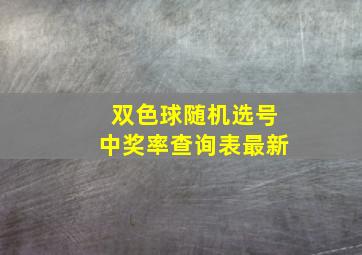 双色球随机选号
中奖率查询表最新